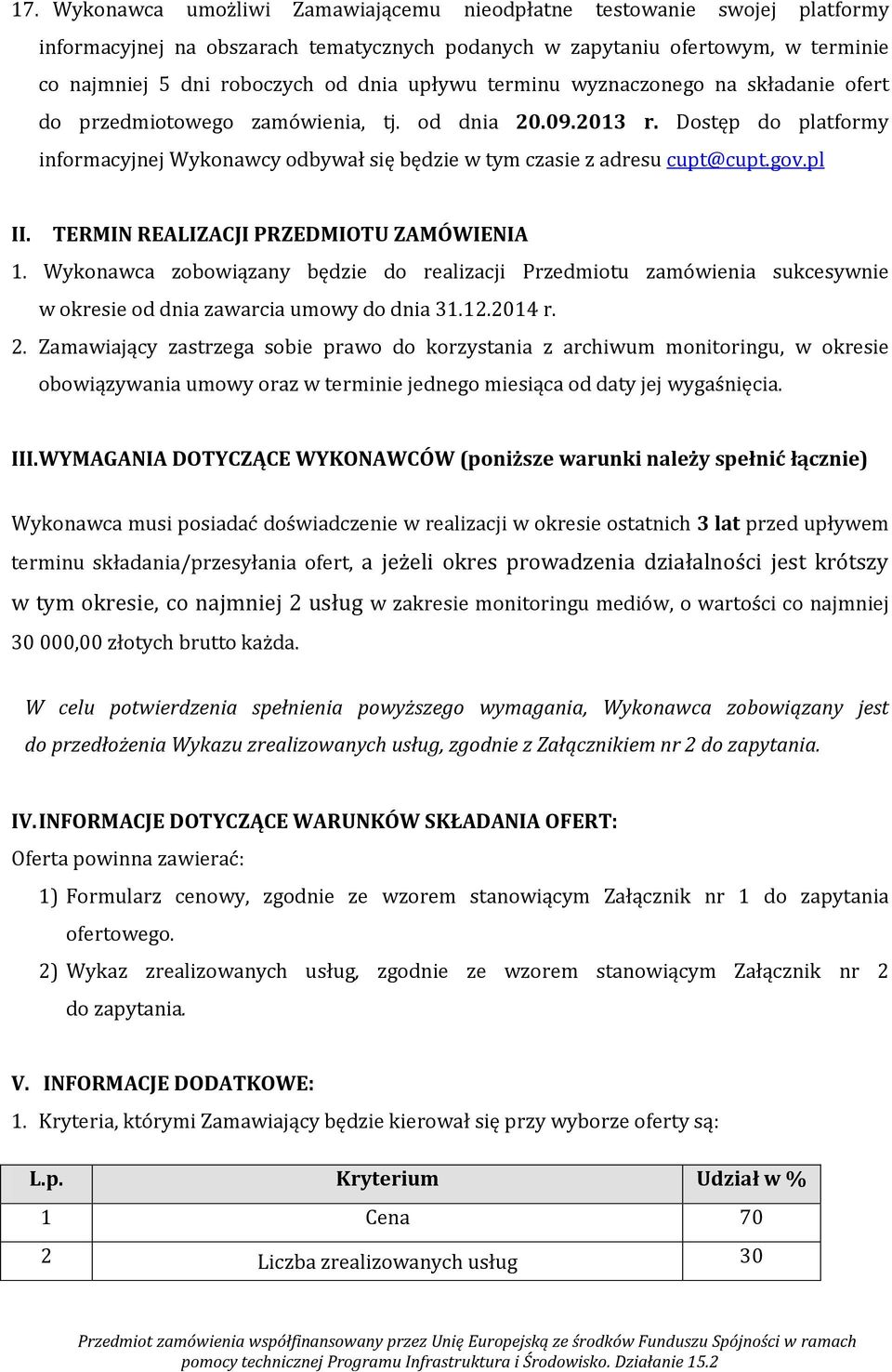 17. Wykonawca umożliwi Zamawiającemu nieodpłatne testowanie swojej platformy informacyjnej na obszarach tematycznych podanych w zapytaniu ofertowym, w terminie co najmniej 5 dni roboczych od dnia upływu terminu wyznaczonego na składanie ofert do przedmiotowego zamówienia, tj. od dnia 20.09.2013 r. Dostęp do platformy informacyjnej Wykonawcy odbywał się będzie w tym czasie z adresu cupt@cupt.gov.pl

II. TERMIN REALIZACJI PRZEDMIOTU ZAMÓWIENIA

1. Wykonawca zobowiązany będzie do realizacji Przedmiotu zamówienia sukcesywnie w okresie od dnia zawarcia umowy do dnia 31.12.2014 r.

2. Zamawiający zastrzega sobie prawo do korzystania z archiwum monitoringu, w okresie obowiązywania umowy oraz w terminie jednego miesiąca od daty jej wygaśnięcia.

III. WYMAGANIA DOTYCZĄCE WYKONAWCÓW (poniższe warunki należy spełnić łącznie)

Wykonawca musi posiadać doświadczenie w realizacji w okresie ostatnich 3 lat przed upływem terminu składania/przesyłania ofert, a jeżeli okres prowadzenia działalności jest krótszy w tym okresie, co najmniej 2 usług w zakresie monitoringu mediów, o wartości co najmniej 30 000,00 złotych brutto każda.

W celu potwierdzenia spełnienia powyższego wymagania, Wykonawca zobowiązany jest do przedłożenia Wykazu zrealizowanych usług, zgodnie z Załącznikiem nr 2 do zapytania.

IV. INFORMACJE DOTYCZĄCE WARUNKÓW SKŁADANIA OFERT:

Oferta powinna zawierać:

1) Formularz cenowy, zgodnie ze wzorem stanowiącym Załącznik nr 1 do zapytania ofertowego.

2) Wykaz zrealizowanych usług, zgodnie ze wzorem stanowiącym Załącznik nr 2 do zapytania.

V. INFORMACJE DODATKOWE:

1. Kryteria, którymi Zamawiający będzie kierował się przy wyborze oferty są:

| L.p. | Kryterium | Udział w % |
|---|---|---|
| 1 | Cena | 70 |
| 2 | Liczba zrealizowanych usług | 30 |

Przedmiot zamówienia współfinansowany przez Unię Europejską ze środków Funduszu Spójności w ramach pomocy technicznej Programu Infrastruktura i Środowisko. Działanie 15.2